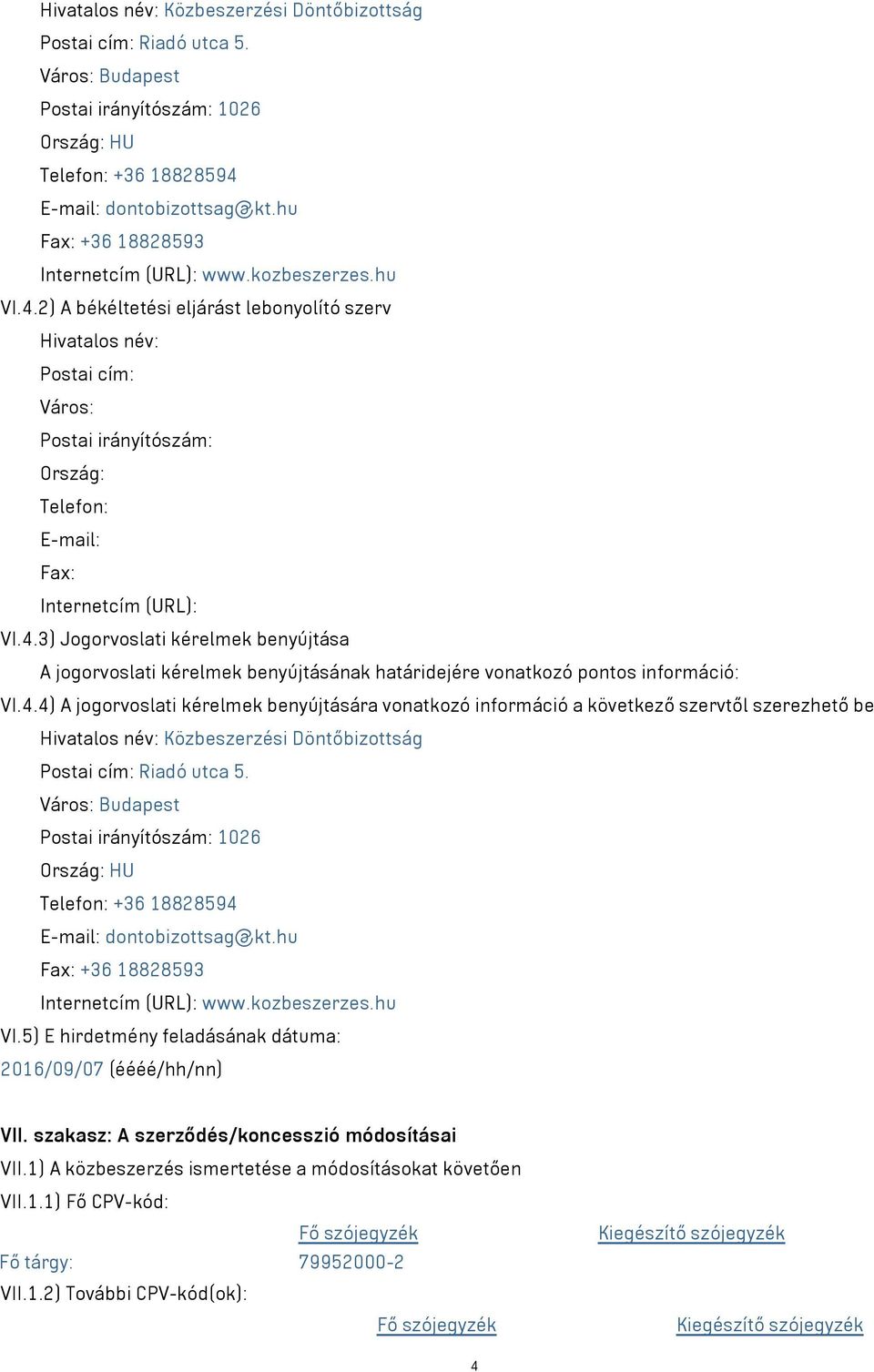 Hivatalos név: Közbeszerzési Döntőbizottság
Postai cím: Riadó utca 5.
Város: Budapest
Postai irányítószám: 1026
Ország: HU
Telefon: +36 18828594
E-mail: dontobizottsag@kt.hu
Fax: +36 18828593
Internetcím (URL): www.kozbeszerzes.hu
VI.4.2) A békéltetési eljárást lebonyolító szerv
Hivatalos név:
Postai cím:
Város:
Postai irányítószám:
Ország:
Telefon:
E-mail:
Fax:
Internetcím (URL):
VI.4.3) Jogorvoslati kérelmek benyújtása
A jogorvoslati kérelmek benyújtásának határidejére vonatkozó pontos információ:
VI.4.4) A jogorvoslati kérelmek benyújtására vonatkozó információ a következő szervtől szerezhető be
Hivatalos név: Közbeszerzési Döntőbizottság
Postai cím: Riadó utca 5.
Város: Budapest
Postai irányítószám: 1026
Ország: HU
Telefon: +36 18828594
E-mail: dontobizottsag@kt.hu
Fax: +36 18828593
Internetcím (URL): www.kozbeszerzes.hu
VI.5) E hirdetmény feladásának dátuma:
2016/09/07 (éééé/hh/nn)

VII. szakasz: A szerződés/koncesszió módosításai
VII.1) A közbeszerzés ismertetése a módosításokat követően
VII.1.1) Fő CPV-kód:

| | Fő szójegyzék | Kiegészítő szójegyzék |
|---|---|---|
| Fő tárgy: | 79952000-2 | |

VII.1.2) További CPV-kód(ok):

| Fő szójegyzék | Kiegészítő szójegyzék |
|---|---|

4